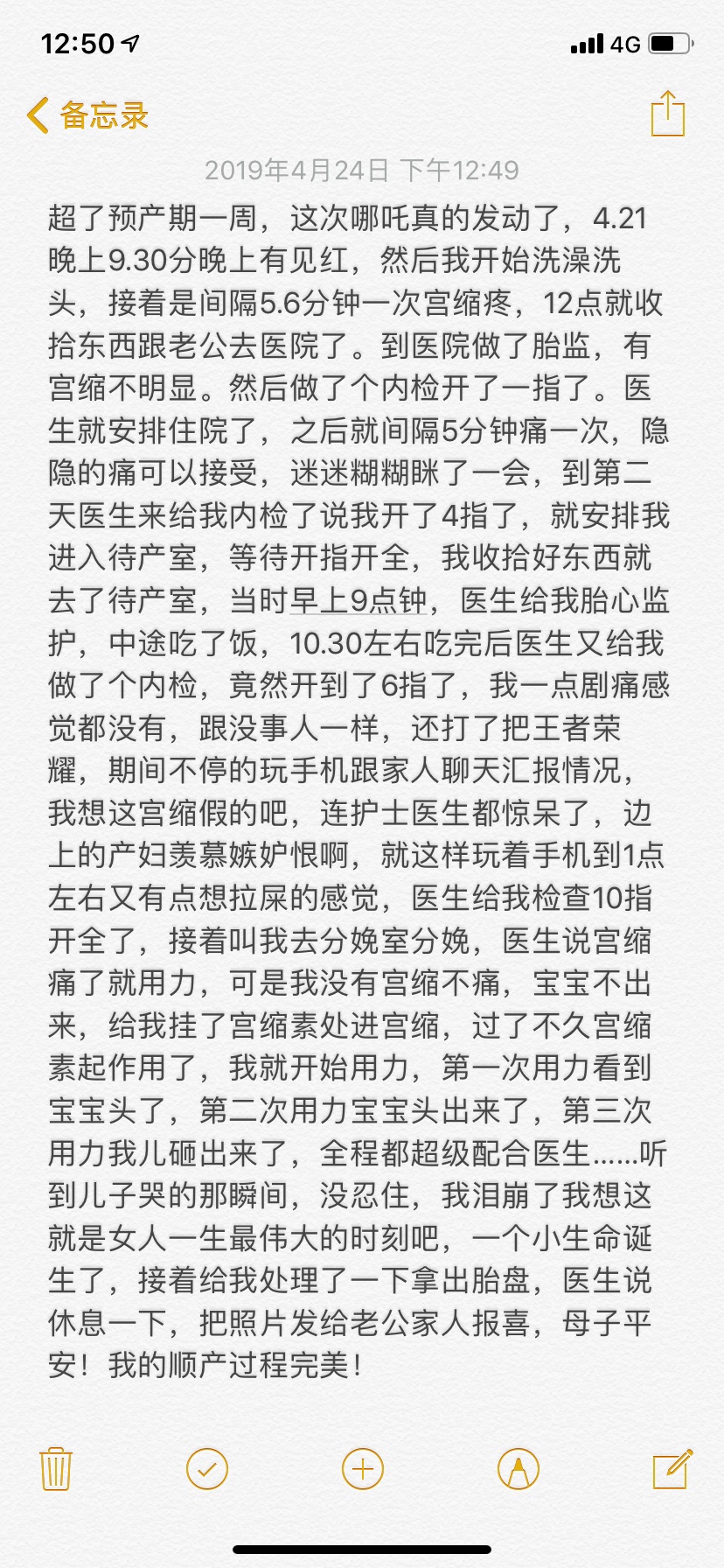 12:50

4G

备忘录

2019年4月24日 下午12:49

超了预产期一周，这次哪吒真的发动了，4.21晚上9.30分晚上有见红，然后我开始洗澡洗头，接着是间隔5.6分钟一次宫缩疼，12点就收拾东西跟老公去医院了。到医院做了胎监，有宫缩不明显。然后做了个内检开了一指了。医生就安排住院了，之后就间隔5分钟痛一次，隐隐的痛可以接受，迷迷糊糊眯了一会，到第二天医生来给我内检了说我开了4指了，就安排我进入待产室，等待开指开全，我收拾好东西就去了待产室，当时早上9点钟，医生给我胎心监护，中途吃了饭，10.30左右吃完后医生又给我做了个内检，竟然开到了6指了，我一点剧痛感觉都没有，跟没事人一样，还打了把王者荣耀，期间不停的玩手机跟家人聊天汇报情况，我想这宫缩假的吧，连护士医生都惊呆了，边上的产妇羡慕嫉妒恨啊，就这样玩着手机到1点左右又有点想拉屎的感觉，医生给我检查10指开全了，接着叫我去分娩室分娩，医生说宫缩痛了就用力，可是我没有宫缩不痛，宝宝不出来，给我挂了宫缩素处进宫缩，过了不久宫缩素起作用了，我就开始用力，第一次用力看到宝宝头了，第二次用力宝宝头出来了，第三次用力我儿砸出来了，全程都超级配合医生……听到儿子哭的那瞬间，没忍住，我泪崩了我想这就是女人一生最伟大的时刻吧，一个小生命诞生了，接着给我处理了一下拿出胎盘，医生说休息一下，把照片发给老公家人报喜，母子平安！我的顺产过程完美！